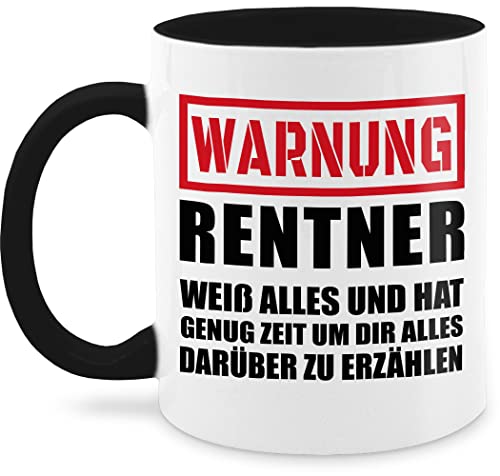 WARNUNG

RENTNER

WEIß ALLES UND HAT GENUG ZEIT UM DIR ALLES DARÜBER ZU ERZÄHLEN